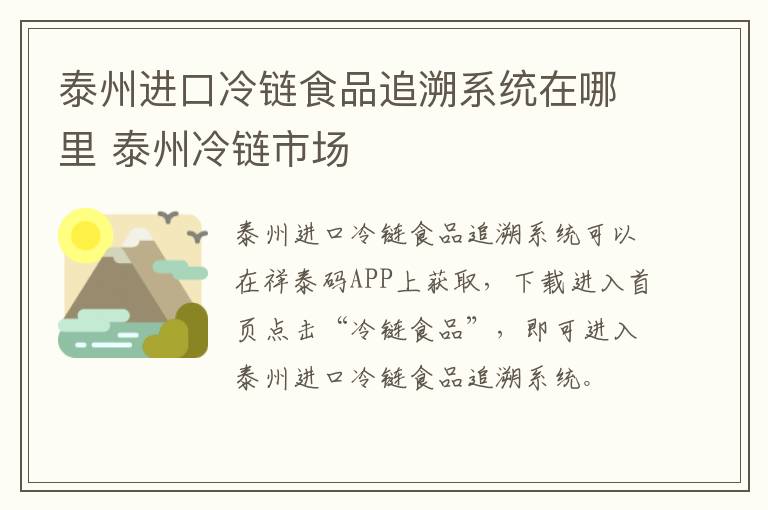 泰州进口冷链食品追溯系统在哪里 泰州冷链市场

泰州进口冷链食品追溯系统可以在祥泰码APP上获取，下载进入首页点击“冷链食品”，即可进入泰州进口冷链食品追溯系统。